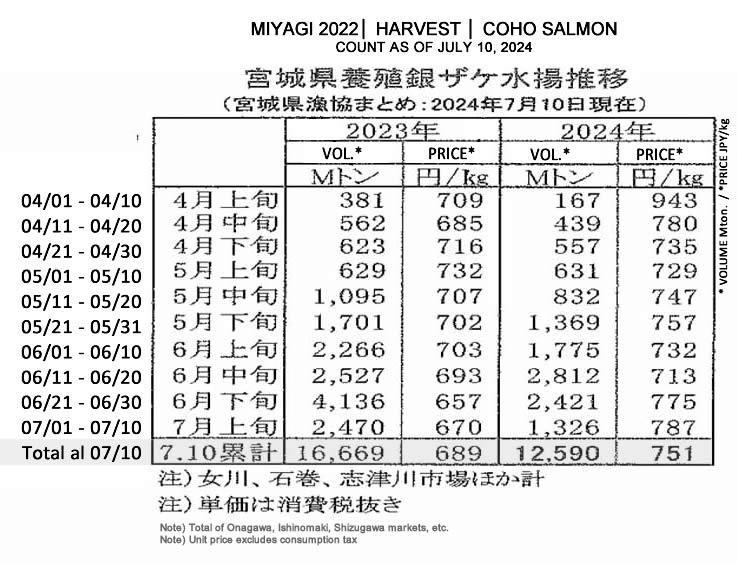 MIYAGI 2022 | HARVEST | COHO SALMON
COUNT AS OF JULY 10, 2024

宮城県養殖銀ザケ水揚推移
(宮城県漁協まとめ:2024年7月10日現在)

| | | 2023年 | | 2024年 | |
|---|---|---|---|---|---|
| | | VOL.* | PRICE* | VOL.* | PRICE* |
| | | Mトン | 円/kg | Mトン | 円/kg |
| 04/01 - 04/10 | 4月上旬 | 381 | 709 | 167 | 943 |
| 04/11 - 04/20 | 4月中旬 | 562 | 685 | 439 | 780 |
| 04/21 - 04/30 | 4月下旬 | 623 | 716 | 557 | 735 |
| 05/01 - 05/10 | 5月上旬 | 629 | 732 | 631 | 729 |
| 05/11 - 05/20 | 5月中旬 | 1,095 | 707 | 832 | 747 |
| 05/21 - 05/31 | 5月下旬 | 1,701 | 702 | 1,369 | 757 |
| 06/01 - 06/10 | 6月上旬 | 2,266 | 703 | 1,775 | 732 |
| 06/11 - 06/20 | 6月中旬 | 2,527 | 693 | 2,812 | 713 |
| 06/21 - 06/30 | 6月下旬 | 4,136 | 657 | 2,421 | 775 |
| 07/01 - 07/10 | 7月上旬 | 2,470 | 670 | 1,326 | 787 |
| Total al 07/10 | 7.10累計 | 16,669 | 689 | 12,590 | 751 |

* VOLUME Mton. / *PRICE JPY/kg

注)女川、石巻、志津川市場ほか計
注)単価は消費税抜き

Note) Total of Onagawa, Ishinomaki, Shizugawa markets, etc.
Note) Unit price excludes consumption tax